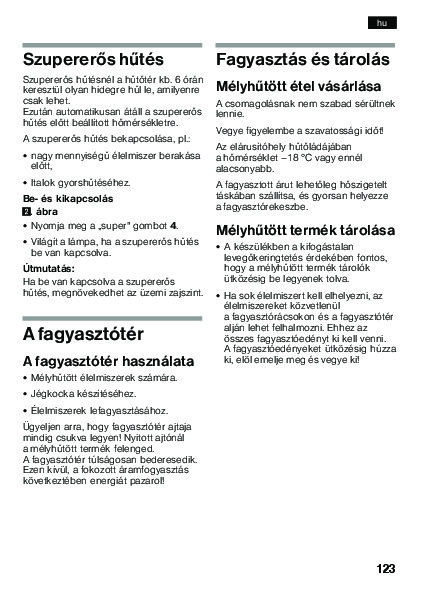 hu

Szupererős hűtés

Szupererős hűtésnél a hűtőtér kb. 6 órán keresztül olyan hidegre hűl le, amilyenre csak lehet.
Ezután automatikusan átáll a szupererős hűtés előtt beállított hőmérsékletre.

A szupererős hűtés bekapcsolása, pl.:

• nagy mennyiségű élelmiszer berakása előtt,

• Italok gyorshűtéséhez.

Be- és kikapcsolás
2. ábra

• Nyomja meg a „super" gombot 4.

• Világít a lámpa, ha a szupererős hűtés be van kapcsolva.

Útmutatás:
Ha be van kapcsolva a szupererős hűtés, megnövekedhet az üzemi zajszint.

A fagyasztótér

A fagyasztótér használata

• Mélyhűtött élelmiszerek számára.

• Jégkocka készítéséhez.

• Élelmiszerek lefagyasztásához.

Ügyeljen arra, hogy fagyasztótér ajtaja mindig csukva legyen! Nyitott ajtónál a mélyhűtött termék felenged.
A fagyasztótér túlságosan bederesedik. Ezen kívül, a fokozott áramfogyasztás következtében energiát pazarol!

Fagyasztás és tárolás

Mélyhűtött étel vásárlása

A csomagolásnak nem szabad sérültnek lennie.

Vegye figyelembe a szavatossági időt!

Az elárusítóhely hűtőládájában a hőmérséklet –18 °C vagy ennél alacsonyabb.

A fagyasztott árut lehetőleg hőszigetelt táskában szállítsa, és gyorsan helyezze a fagyasztórekeszbe.

Mélyhűtött termék tárolása

• A készülékben a kifogástalan levegőkeringtetés érdekében fontos, hogy a mélyhűtött termék tárolók ütközésig be legyenek tolva.

• Ha sok élelmiszert kell elhelyezni, az élelmiszereket közvetlenül a fagyasztórácsokon és a fagyasztótér alján lehet felhalmozni. Ehhez az összes fagyasztóedényt ki kell venni. A fagyasztóedényeket ütközésig húzza ki, elöl emelje meg és vegye ki!

123